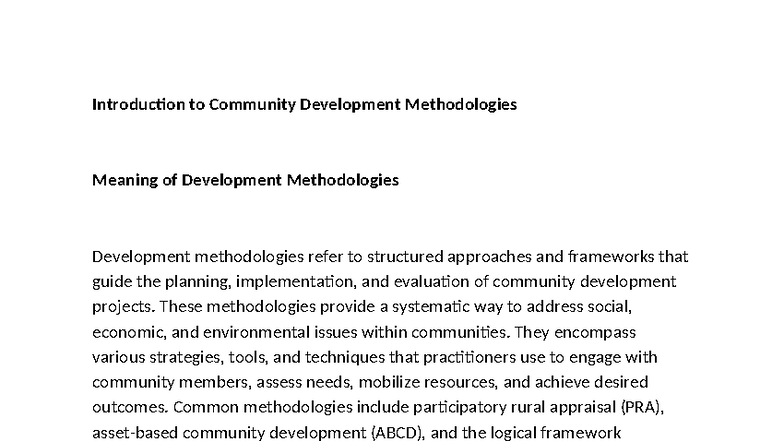 Introduction to Community Development Methodologies

Meaning of Development Methodologies

Development methodologies refer to structured approaches and frameworks that guide the planning, implementation, and evaluation of community development projects. These methodologies provide a systematic way to address social, economic, and environmental issues within communities. They encompass various strategies, tools, and techniques that practitioners use to engage with community members, assess needs, mobilize resources, and achieve desired outcomes. Common methodologies include participatory rural appraisal (PRA), asset-based community development (ABCD), and the logical framework